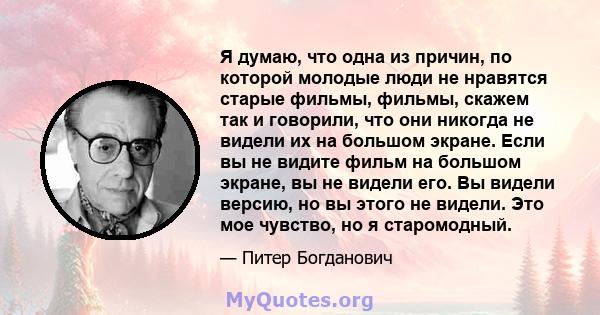 Я думаю, что одна из причин, по которой молодые люди не нравятся старые фильмы, фильмы, скажем так и говорили, что они никогда не видели их на большом экране. Если вы не видите фильм на большом экране, вы не видели его. Вы видели версию, но вы этого не видели. Это мое чувство, но я старомодный.

— Питер Богданович

MyQuotes.org